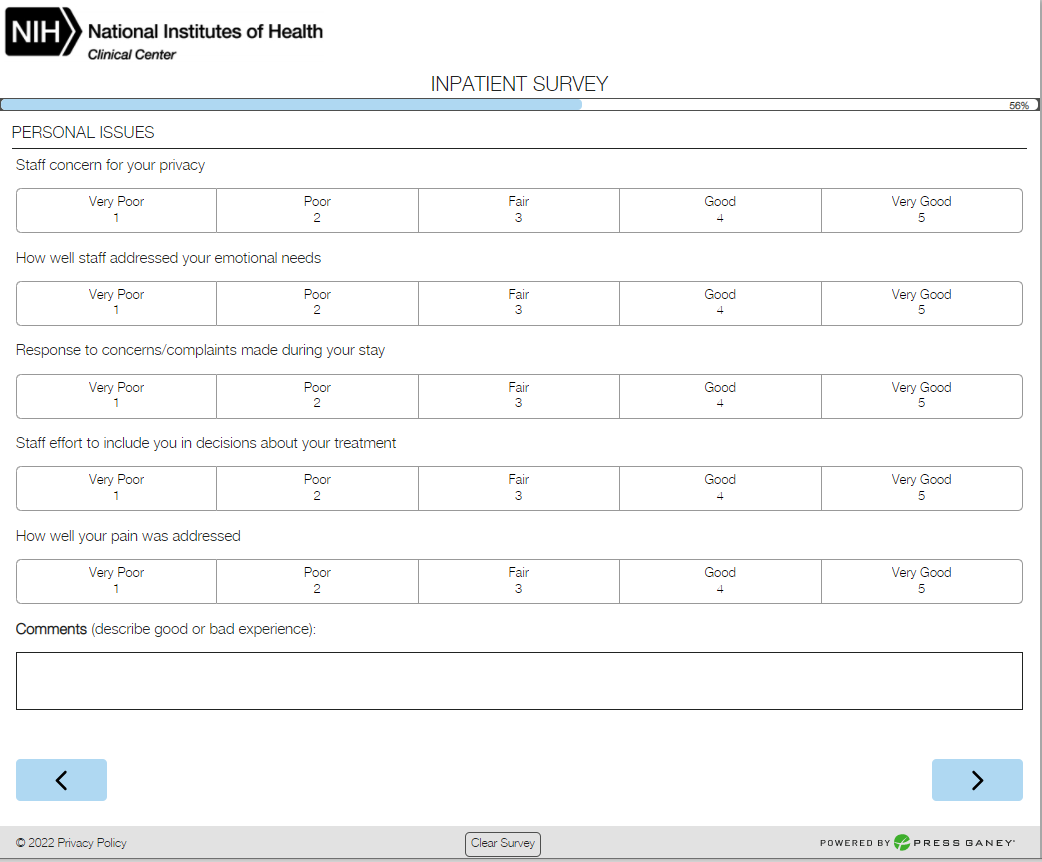 NIH National Institutes of Health
Clinical Center

INPATIENT SURVEY

56%

PERSONAL ISSUES

Staff concern for your privacy

| Very Poor 1 | Poor 2 | Fair 3 | Good 4 | Very Good 5 |
|---|---|---|---|---|

How well staff addressed your emotional needs

| Very Poor 1 | Poor 2 | Fair 3 | Good 4 | Very Good 5 |
|---|---|---|---|---|

Response to concerns/complaints made during your stay

| Very Poor 1 | Poor 2 | Fair 3 | Good 4 | Very Good 5 |
|---|---|---|---|---|

Staff effort to include you in decisions about your treatment

| Very Poor 1 | Poor 2 | Fair 3 | Good 4 | Very Good 5 |
|---|---|---|---|---|

How well your pain was addressed

| Very Poor 1 | Poor 2 | Fair 3 | Good 4 | Very Good 5 |
|---|---|---|---|---|

Comments (describe good or bad experience):

<

>

© 2022 Privacy Policy

Clear Survey

POWERED BY PRESS GANEY